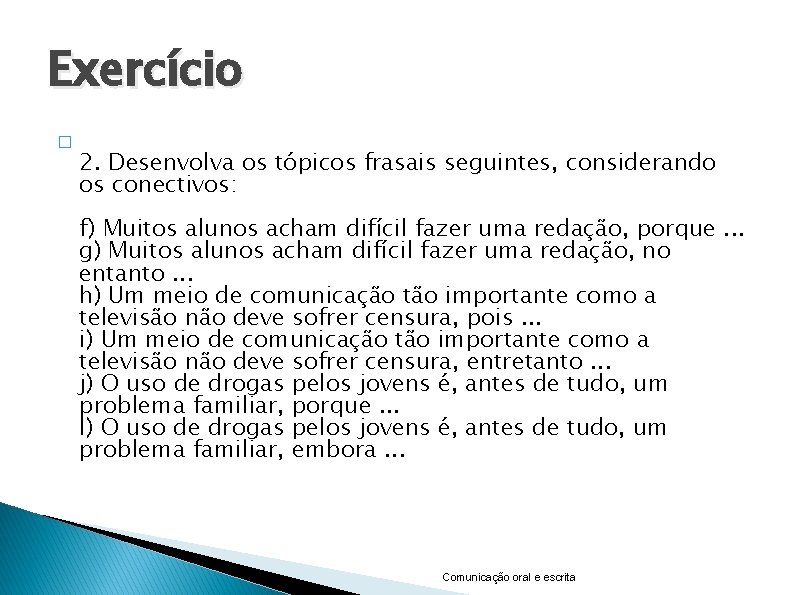 Exercício

2. Desenvolva os tópicos frasais seguintes, considerando os conectivos:

f) Muitos alunos acham difícil fazer uma redação, porque ...
g) Muitos alunos acham difícil fazer uma redação, no entanto ...
h) Um meio de comunicação tão importante como a televisão não deve sofrer censura, pois ...
i) Um meio de comunicação tão importante como a televisão não deve sofrer censura, entretanto ...
j) O uso de drogas pelos jovens é, antes de tudo, um problema familiar, porque ...
l) O uso de drogas pelos jovens é, antes de tudo, um problema familiar, embora ...

Comunicação oral e escrita